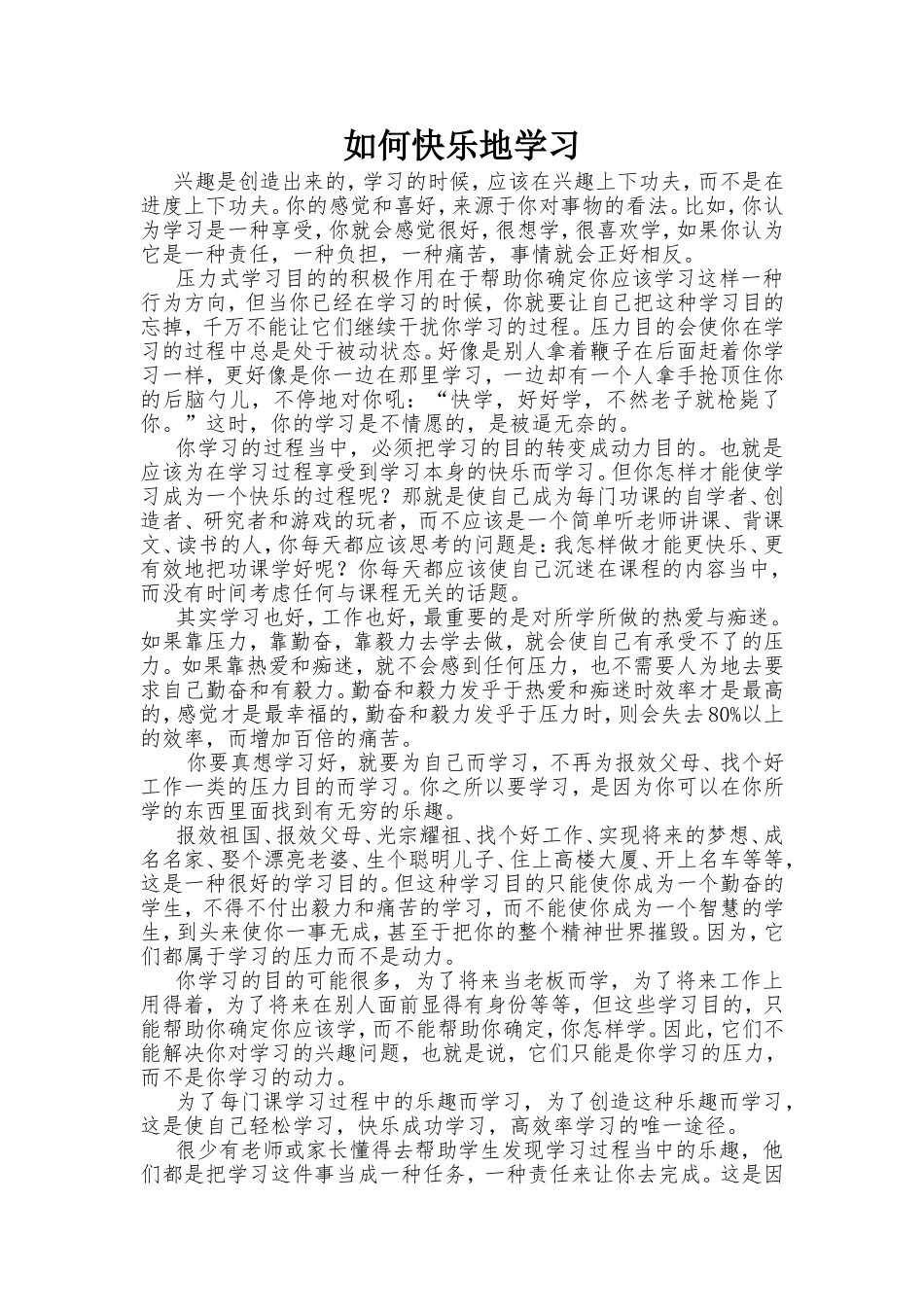 如何快乐地学习

兴趣是创造出来的，学习的时候，应该在兴趣上下功夫，而不是在进度上下功夫。你的感觉和喜好，来源于你对事物的看法。比如，你认为学习是一种享受，你就会感觉很好，很想学，很喜欢学，如果你认为它是一种责任，一种负担，一种痛苦，事情就会正好相反。

压力式学习目的的积极作用在于帮助你确定你应该学习这样一种行为方向，但当你已经在学习的时候，你就要让自己把这种学习目的忘掉，千万不能让它们继续干扰你学习的过程。压力目的会使你在学习的过程中总是处于被动状态。好像是别人拿着鞭子在后面赶着你学习一样，更好像是你一边在那里学习，一边却有一个人拿手抢顶住你的后脑勺儿，不停地对你吼：“快学，好好学，不然老子就枪毙了你。”这时，你的学习是不情愿的，是被逼无奈的。

你学习的过程当中，必须把学习的目的转变成动力目的。也就是应该为在学习过程享受到学习本身的快乐而学习。但你怎样才能使学习成为一个快乐的过程呢？那就是使自己成为每门功课的自学者、创造者、研究者和游戏的玩者，而不应该是一个简单听老师讲课、背课文、读书的人，你每天都应该思考的问题是：我怎样做才能更快乐、更有效地把功课学好呢？你每天都应该使自己沉迷在课程的内容当中，而没有时间考虑任何与课程无关的话题。

其实学习也好，工作也好，最重要的是对所学所做的热爱与痴迷。如果靠压力，靠勤奋，靠毅力去学去做，就会使自己有承受不了的压力。如果靠热爱和痴迷，就不会感到任何压力，也不需要人为地去要求自己勤奋和有毅力。勤奋和毅力发乎于热爱和痴迷时效率才是最高的，感觉才是最幸福的，勤奋和毅力发乎于压力时，则会失去80%以上的效率，而增加百倍的痛苦。

你要真想学习好，就要为自己而学习，不再为报效父母、找个好工作一类的压力目的而学习。你之所以要学习，是因为你可以在你所学的东西里面找到有无穷的乐趣。

报效祖国、报效父母、光宗耀祖、找个好工作、实现将来的梦想、成名名家、娶个漂亮老婆、生个聪明儿子、住上高楼大厦、开上名车等等，这是一种很好的学习目的。但这种学习目的只能使你成为一个勤奋的学生，不得不付出毅力和痛苦的学习，而不能使你成为一个智慧的学生，到头来使你一事无成，甚至于把你的整个精神世界摧毁。因为，它们都属于学习的压力而不是动力。

你学习的目的可能很多，为了将来当老板而学，为了将来工作上用得着，为了将来在别人面前显得有身份等等，但这些学习目的，只能帮助你确定你应该学，而不能帮助你确定，你怎样学。因此，它们不能解决你对学习的兴趣问题，也就是说，它们只能是你学习的压力，而不是你学习的动力。

为了每门课学习过程中的乐趣而学习，为了创造这种乐趣而学习，这是使自己轻松学习，快乐成功学习，高效率学习的唯一途径。

很少有老师或家长懂得去帮助学生发现学习过程当中的乐趣，他们都是把学习这件事当成一种任务，一种责任来让你去完成。这是因